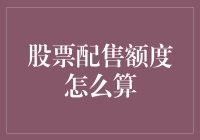 股票配售额度怎么算